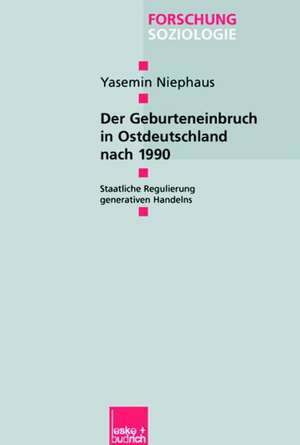 FORSCHUNG
SOZIOLOGIE

Yasemin Niephaus

Der Geburteneinbruch in Ostdeutschland nach 1990

Staatliche Regulierung generativen Handelns

leske + budrich